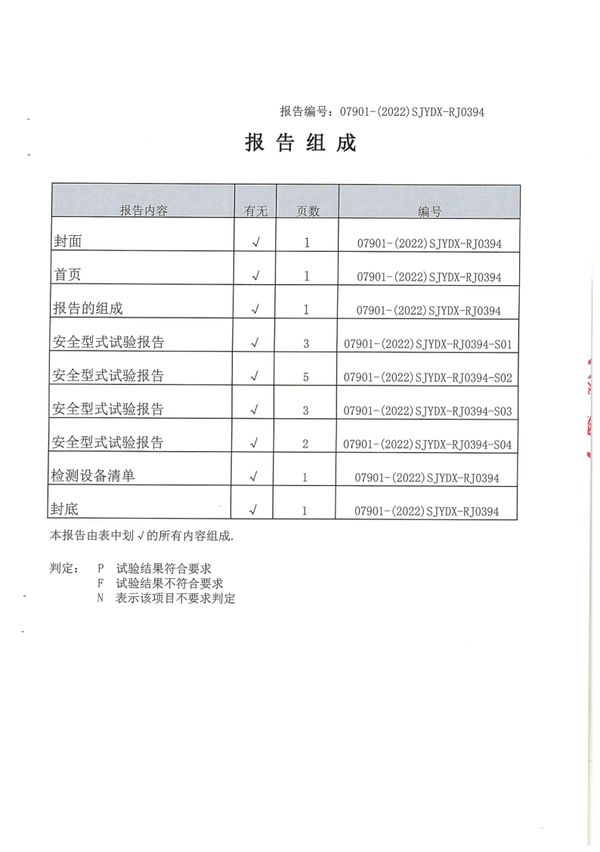 报告编号：07901-(2022)SJYDX-RJ0394

报告组成

| 报告内容 | 有无 | 页数 | 编号 |
|---|---|---|---|
| 封面 | √ | 1 | 07901-(2022)SJYDX-RJ0394 |
| 首页 | √ | 1 | 07901-(2022)SJYDX-RJ0394 |
| 报告的组成 | √ | 1 | 07901-(2022)SJYDX-RJ0394 |
| 安全型式试验报告 | √ | 3 | 07901-(2022)SJYDX-RJ0394-S01 |
| 安全型式试验报告 | √ | 5 | 07901-(2022)SJYDX-RJ0394-S02 |
| 安全型式试验报告 | √ | 3 | 07901-(2022)SJYDX-RJ0394-S03 |
| 安全型式试验报告 | √ | 2 | 07901-(2022)SJYDX-RJ0394-S04 |
| 检测设备清单 | √ | 1 | 07901-(2022)SJYDX-RJ0394 |
| 封底 | √ | 1 | 07901-(2022)SJYDX-RJ0394 |

本报告由表中划√的所有内容组成.

判定： P 试验结果符合要求
F 试验结果不符合要求
N 表示该项目不要求判定